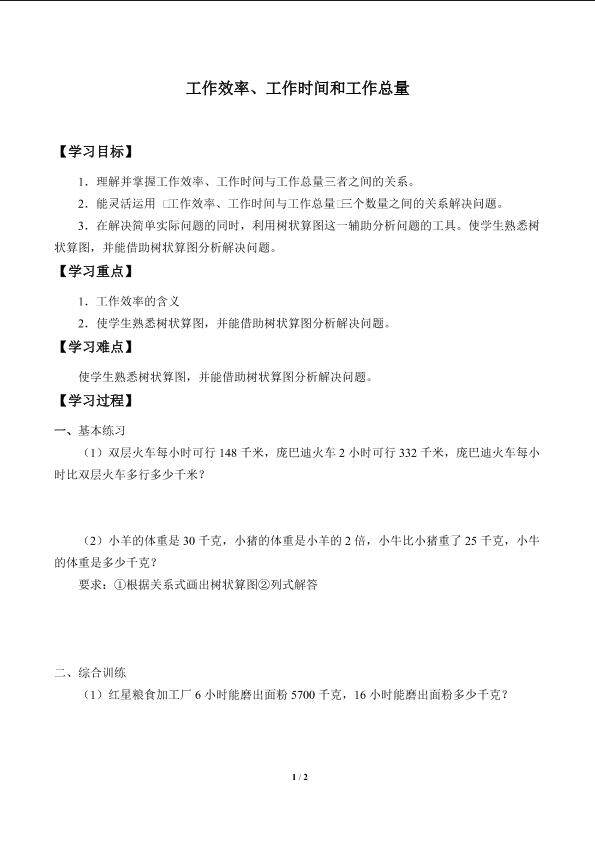 工作效率、工作时间和工作总量

【学习目标】

1．理解并掌握工作效率、工作时间与工作总量三者之间的关系。

2．能灵活运用 □工作效率、工作时间与工作总量□三个数量之间的关系解决问题。

3．在解决简单实际问题的同时，利用树状算图这一辅助分析问题的工具。使学生熟悉树状算图，并能借助树状算图分析解决问题。

【学习重点】

1．工作效率的含义

2．使学生熟悉树状算图，并能借助树状算图分析解决问题。

【学习难点】

使学生熟悉树状算图，并能借助树状算图分析解决问题。

【学习过程】

一、基本练习

（1）双层火车每小时可行 148 千米，庞巴迪火车 2 小时可行 332 千米，庞巴迪火车每小时比双层火车多行多少千米？

（2）小羊的体重是 30 千克，小猪的体重是小羊的 2 倍，小牛比小猪重了 25 千克，小牛的体重是多少千克？

要求：①根据关系式画出树状算图②列式解答

二、综合训练

（1）红星粮食加工厂 6 小时能磨出面粉 5700 千克，16 小时能磨出面粉多少千克？

1 / 2